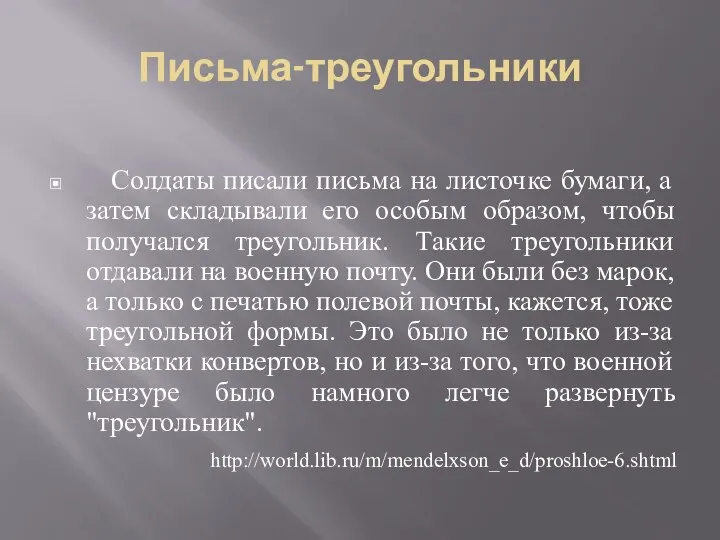 Письма-треугольники

Солдаты писали письма на листочке бумаги, а затем складывали его особым образом, чтобы получался треугольник. Такие треугольники отдавали на военную почту. Они были без марок, а только с печатью полевой почты, кажется, тоже треугольной формы. Это было не только из-за нехватки конвертов, но и из-за того, что военной цензуре было намного легче развернуть "треугольник".

http://world.lib.ru/m/mendelxson_e_d/proshloe-6.shtml